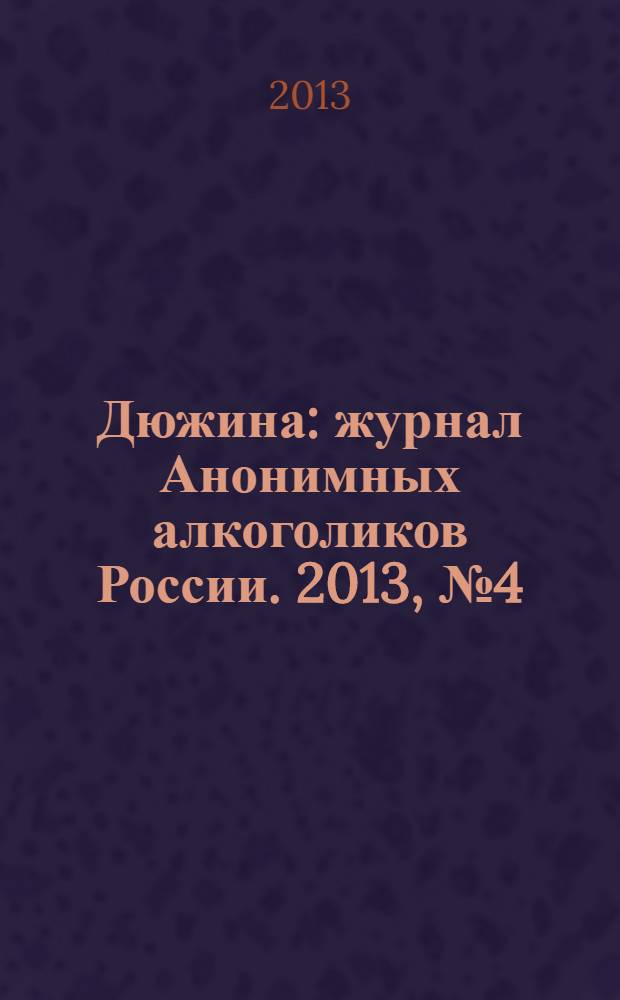 2013

Дюжина: журнал Анонимных алкоголиков России. 2013, №4